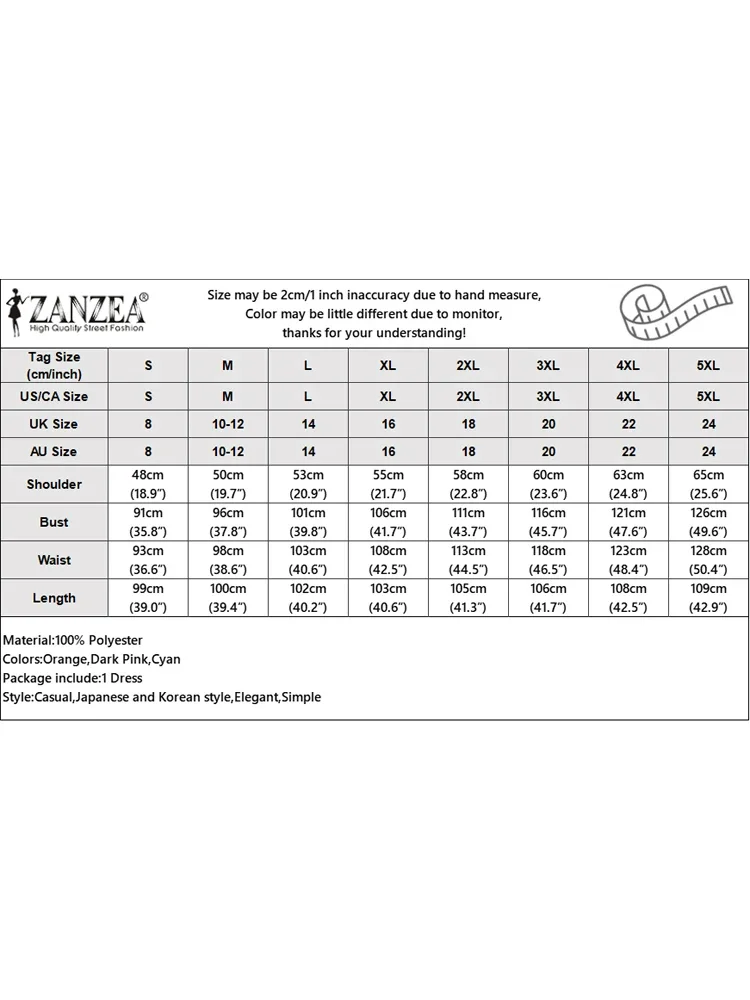 ZANZEA®
High Quality Street Fashion

Size may be 2cm/1 inch inaccuracy due to hand measure,
Color may be little different due to monitor,
thanks for your understanding!

| Tag Size (cm/inch) | S | M | L | XL | 2XL | 3XL | 4XL | 5XL |
|---|---|---|---|---|---|---|---|---|
| US/CA Size | S | M | L | XL | 2XL | 3XL | 4XL | 5XL |
| UK Size | 8 | 10-12 | 14 | 16 | 18 | 20 | 22 | 24 |
| AU Size | 8 | 10-12 | 14 | 16 | 18 | 20 | 22 | 24 |
| Shoulder | 48cm (18.9") | 50cm (19.7") | 53cm (20.9") | 55cm (21.7") | 58cm (22.8") | 60cm (23.6") | 63cm (24.8") | 65cm (25.6") |
| Bust | 91cm (35.8") | 96cm (37.8") | 101cm (39.8") | 106cm (41.7") | 111cm (43.7") | 116cm (45.7") | 121cm (47.6") | 126cm (49.6") |
| Waist | 93cm (36.6") | 98cm (38.6") | 103cm (40.6") | 108cm (42.5") | 113cm (44.5") | 118cm (46.5") | 123cm (48.4") | 128cm (50.4") |
| Length | 99cm (39.0") | 100cm (39.4") | 102cm (40.2") | 103cm (40.6") | 105cm (41.3") | 106cm (41.7") | 108cm (42.5") | 109cm (42.9") |

Material:100% Polyester
Colors:Orange,Dark Pink,Cyan
Package include:1 Dress
Style:Casual,Japanese and Korean style,Elegant,Simple